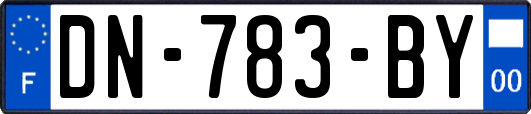 F
DN-783-BY
00